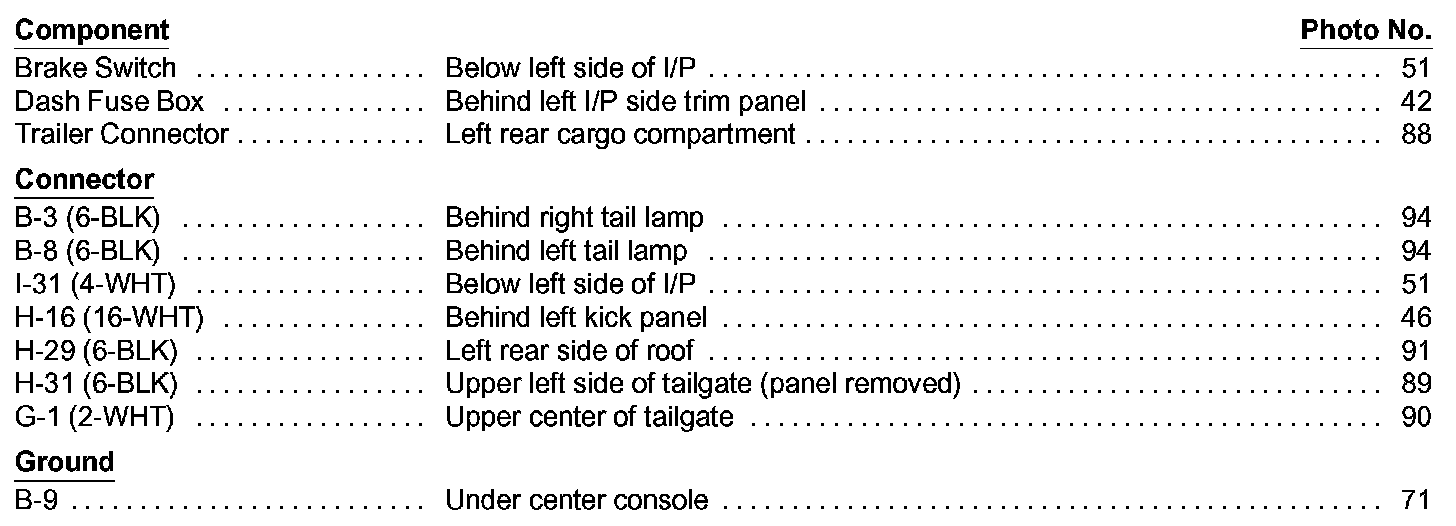 Component Photo No.
Brake Switch Below left side of I/P 51
Dash Fuse Box Behind left I/P side trim panel 42
Trailer Connector Left rear cargo compartment 88

Connector
B-3 (6-BLK) Behind right tail lamp 94
B-8 (6-BLK) Behind left tail lamp 94
I-31 (4-WHT) Below left side of I/P 51
H-16 (16-WHT) Behind left kick panel 46
H-29 (6-BLK) Left rear side of roof 91
H-31 (6-BLK) Upper left side of tailgate (panel removed) 89
G-1 (2-WHT) Upper center of tailgate 90

Ground
B-9 Under center console 71